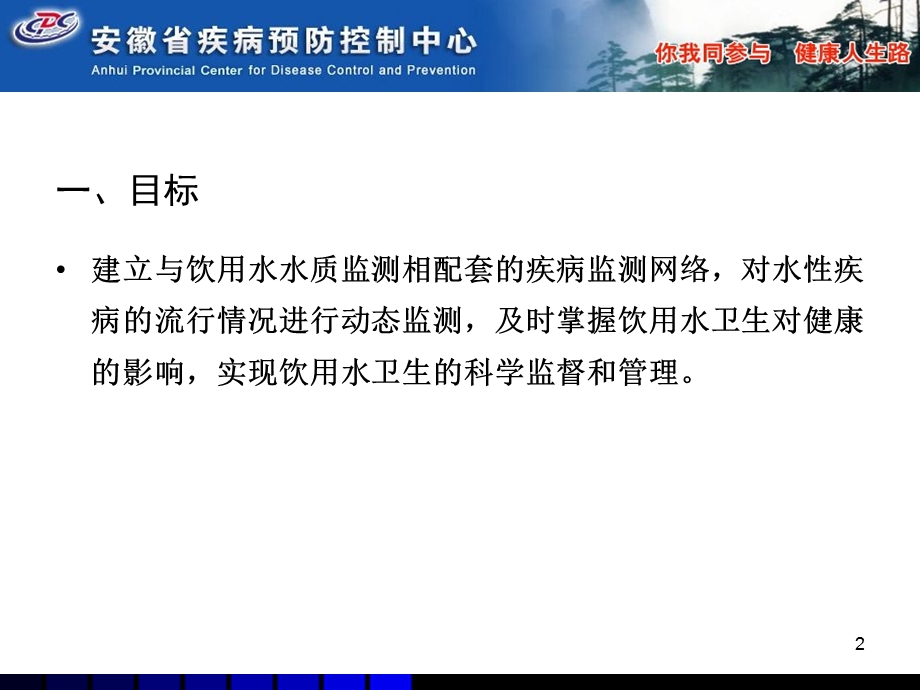 CDC

安徽省疾病预防控制中心
Anhui Provincial Center for Disease Control and Prevention

你我同参与　健康人生路

一、目标

• 建立与饮用水水质监测相配套的疾病监测网络，对水性疾病的流行情况进行动态监测，及时掌握饮用水卫生对健康的影响，实现饮用水卫生的科学监督和管理。

2